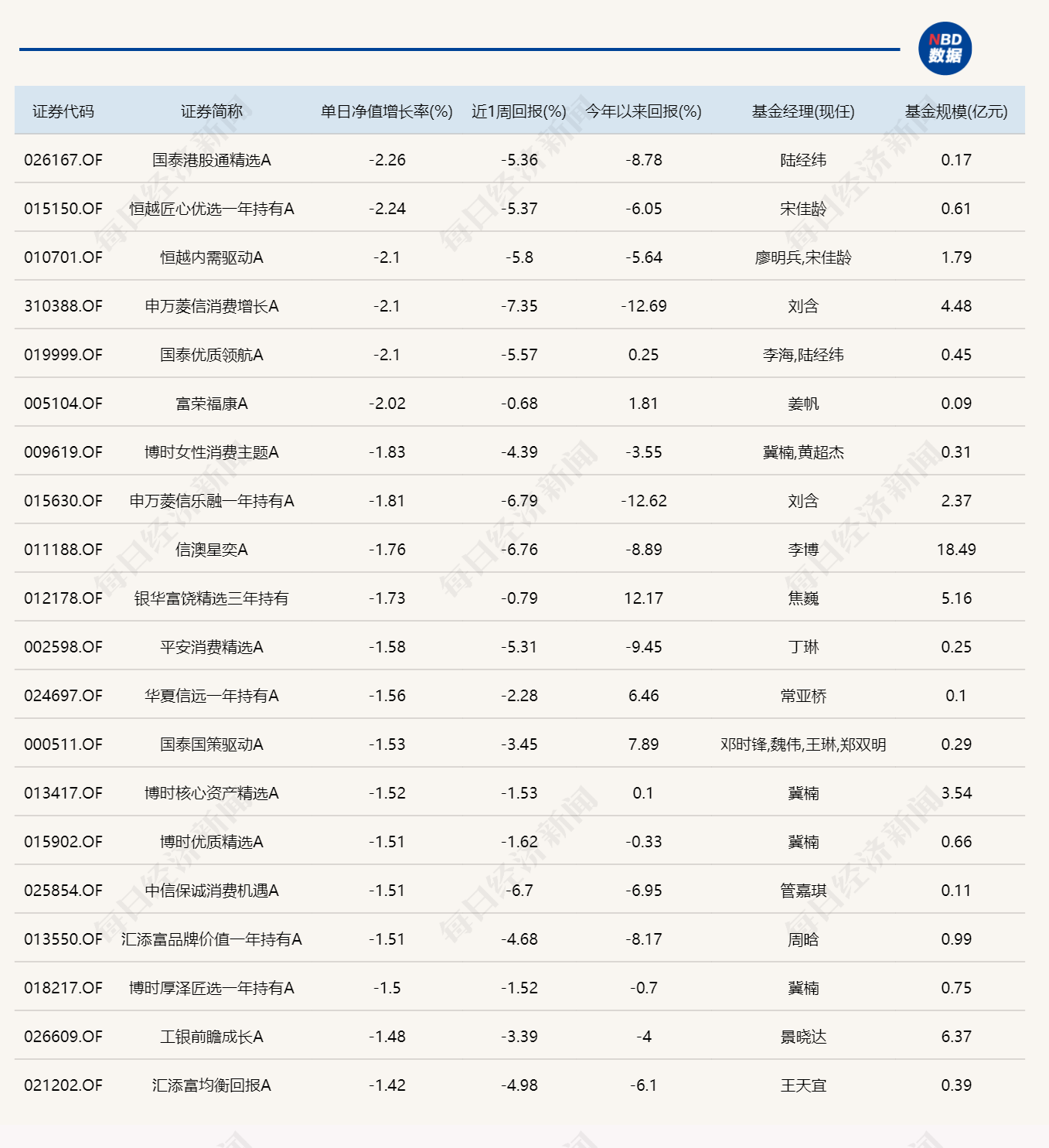 NBD
数据

| 证券代码 | 证券简称 | 单日净值增长率(%) | 近1周回报(%) | 今年以来回报(%) | 基金经理(现任) | 基金规模(亿元) |
|---|---|---|---|---|---|---|
| 026167.OF | 国泰港股通精选A | -2.26 | -5.36 | -8.78 | 陆经纬 | 0.17 |
| 015150.OF | 恒越匠心优选一年持有A | -2.24 | -5.37 | -6.05 | 宋佳龄 | 0.61 |
| 010701.OF | 恒越内需驱动A | -2.1 | -5.8 | -5.64 | 廖明兵,宋佳龄 | 1.79 |
| 310388.OF | 申万菱信消费增长A | -2.1 | -7.35 | -12.69 | 刘含 | 4.48 |
| 019999.OF | 国泰优质领航A | -2.1 | -5.57 | 0.25 | 李海,陆经纬 | 0.45 |
| 005104.OF | 富荣福康A | -2.02 | -0.68 | 1.81 | 姜帆 | 0.09 |
| 009619.OF | 博时女性消费主题A | -1.83 | -4.39 | -3.55 | 冀楠,黄超杰 | 0.31 |
| 015630.OF | 申万菱信乐融一年持有A | -1.81 | -6.79 | -12.62 | 刘含 | 2.37 |
| 011188.OF | 信澳星奕A | -1.76 | -6.76 | -8.89 | 李博 | 18.49 |
| 012178.OF | 银华富饶精选三年持有 | -1.73 | -0.79 | 12.17 | 焦巍 | 5.16 |
| 002598.OF | 平安消费精选A | -1.58 | -5.31 | -9.45 | 丁琳 | 0.25 |
| 024697.OF | 华夏信远一年持有A | -1.56 | -2.28 | 6.46 | 常亚桥 | 0.1 |
| 000511.OF | 国泰国策驱动A | -1.53 | -3.45 | 7.89 | 邓时锋,魏伟,王琳,郑双明 | 0.29 |
| 013417.OF | 博时核心资产精选A | -1.52 | -1.53 | 0.1 | 冀楠 | 3.54 |
| 015902.OF | 博时优质精选A | -1.51 | -1.62 | -0.33 | 冀楠 | 0.66 |
| 025854.OF | 中信保诚消费机遇A | -1.51 | -6.7 | -6.95 | 管嘉琪 | 0.11 |
| 013550.OF | 汇添富品牌价值一年持有A | -1.51 | -4.68 | -8.17 | 周晗 | 0.99 |
| 018217.OF | 博时厚泽匠选一年持有A | -1.5 | -1.52 | -0.7 | 冀楠 | 0.75 |
| 026609.OF | 工银前瞻成长A | -1.48 | -3.39 | -4 | 景晓达 | 6.37 |
| 021202.OF | 汇添富均衡回报A | -1.42 | -4.98 | -6.1 | 王天宜 | 0.39 |

每日经济新闻